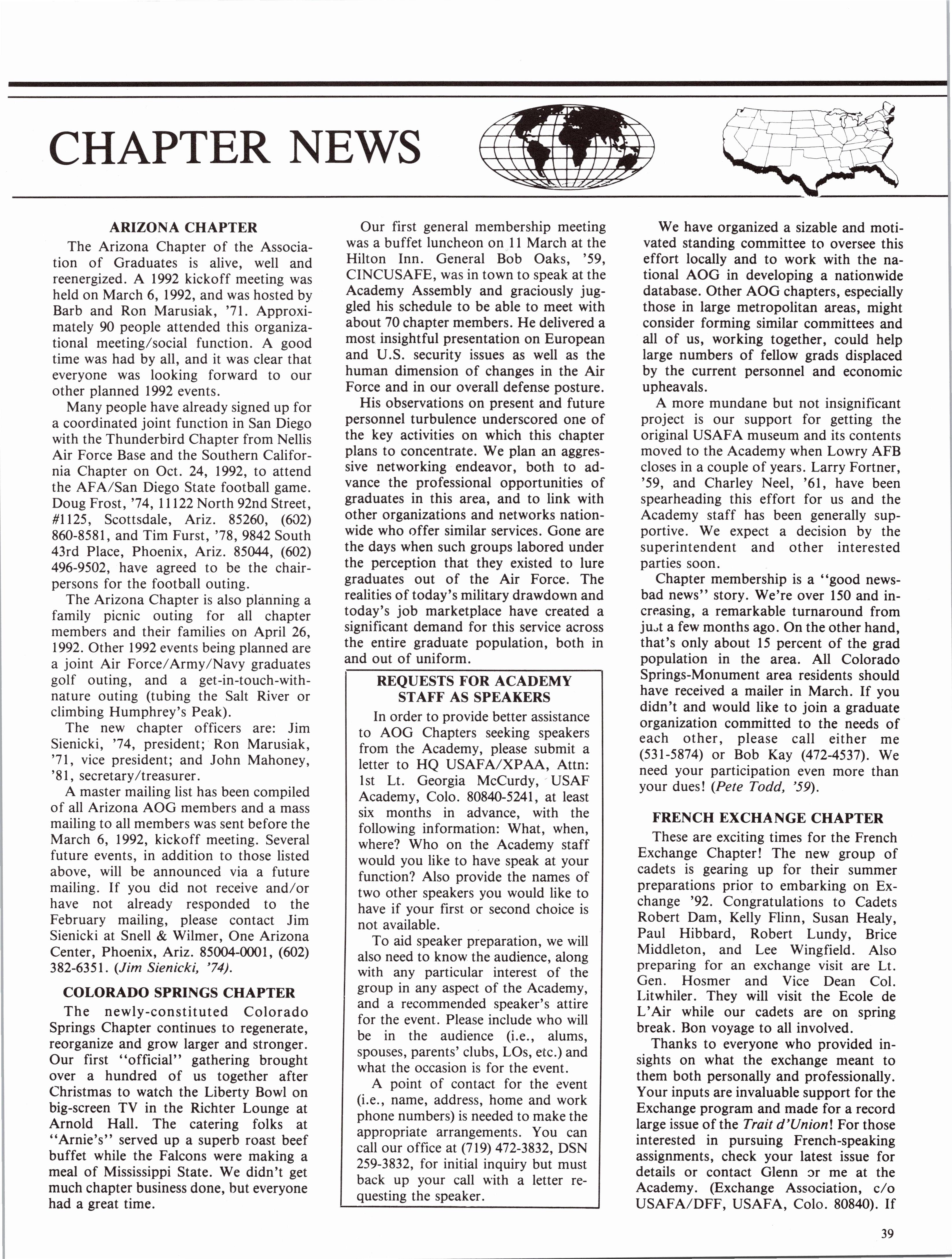 CHAPTER NEWS

ARIZONA CHAPTER

The Arizona Chapter of the Association of Graduates is alive, well and reenergized. A 1992 kickoff meeting was held on March 6, 1992, and was hosted by Barb and Ron Marusiak, '71. Approximately 90 people attended this organizational meeting/social function. A good time was had by all, and it was clear that everyone was looking forward to our other planned 1992 events.

Many people have already signed up for a coordinated joint function in San Diego with the Thunderbird Chapter from Nellis Air Force Base and the Southern California Chapter on Oct. 24, 1992, to attend the AFA/San Diego State football game. Doug Frost, '74, 11122 North 92nd Street, #1125, Scottsdale, Ariz. 85260, (602) 860-8581, and Tim Furst, '78, 9842 South 43rd Place, Phoenix, Ariz. 85044, (602) 496-9502, have agreed to be the chairpersons for the football outing.

The Arizona Chapter is also planning a family picnic outing for all chapter members and their families on April 26, 1992. Other 1992 events being planned are a joint Air Force/Army/Navy graduates golf outing, and a get-in-touch-with-nature outing (tubing the Salt River or climbing Humphrey's Peak).

The new chapter officers are: Jim Sienicki, '74, president; Ron Marusiak, '71, vice president; and John Mahoney, '81, secretary/treasurer.

A master mailing list has been compiled of all Arizona AOG members and a mass mailing to all members was sent before the March 6, 1992, kickoff meeting. Several future events, in addition to those listed above, will be announced via a future mailing. If you did not receive and/or have not already responded to the February mailing, please contact Jim Sienicki at Snell & Wilmer, One Arizona Center, Phoenix, Ariz. 85004-0001, (602) 382-6351. (Jim Sienicki, '74).

COLORADO SPRINGS CHAPTER

The newly-constituted Colorado Springs Chapter continues to regenerate, reorganize and grow larger and stronger. Our first "official" gathering brought over a hundred of us together after Christmas to watch the Liberty Bowl on big-screen TV in the Richter Lounge at Arnold Hall. The catering folks at "Arnie's" served up a superb roast beef buffet while the Falcons were making a meal of Mississippi State. We didn't get much chapter business done, but everyone had a great time.

Our first general membership meeting was a buffet luncheon on 11 March at the Hilton Inn. General Bob Oaks, '59, CINCUSAFE, was in town to speak at the Academy Assembly and graciously juggled his schedule to be able to meet with about 70 chapter members. He delivered a most insightful presentation on European and U.S. security issues as well as the human dimension of changes in the Air Force and in our overall defense posture.

His observations on present and future personnel turbulence underscored one of the key activities on which this chapter plans to concentrate. We plan an aggressive networking endeavor, both to advance the professional opportunities of graduates in this area, and to link with other organizations and networks nationwide who offer similar services. Gone are the days when such groups labored under the perception that they existed to lure graduates out of the Air Force. The realities of today's military drawdown and today's job marketplace have created a significant demand for this service across the entire graduate population, both in and out of uniform.

REQUESTS FOR ACADEMY STAFF AS SPEAKERS

In order to provide better assistance to AOG Chapters seeking speakers from the Academy, please submit a letter to HQ USAFA/XPAA, Attn: 1st Lt. Georgia McCurdy, USAF Academy, Colo. 80840-5241, at least six months in advance, with the following information: What, when, where? Who on the Academy staff would you like to have speak at your function? Also provide the names of two other speakers you would like to have if your first or second choice is not available.

To aid speaker preparation, we will also need to know the audience, along with any particular interest of the group in any aspect of the Academy, and a recommended speaker's attire for the event. Please include who will be in the audience (i.e., alums, spouses, parents' clubs, LOs, etc.) and what the occasion is for the event.

A point of contact for the event (i.e., name, address, home and work phone numbers) is needed to make the appropriate arrangements. You can call our office at (719) 472-3832, DSN 259-3832, for initial inquiry but must back up your call with a letter requesting the speaker.

We have organized a sizable and motivated standing committee to oversee this effort locally and to work with the national AOG in developing a nationwide database. Other AOG chapters, especially those in large metropolitan areas, might consider forming similar committees and all of us, working together, could help large numbers of fellow grads displaced by the current personnel and economic upheavals.

A more mundane but not insignificant project is our support for getting the original USAFA museum and its contents moved to the Academy when Lowry AFB closes in a couple of years. Larry Fortner, '59, and Charley Neel, '61, have been spearheading this effort for us and the Academy staff has been generally supportive. We expect a decision by the superintendent and other interested parties soon.

Chapter membership is a "good news-bad news" story. We're over 150 and increasing, a remarkable turnaround from just a few months ago. On the other hand, that's only about 15 percent of the grad population in the area. All Colorado Springs-Monument area residents should have received a mailer in March. If you didn't and would like to join a graduate organization committed to the needs of each other, please call either me (531-5874) or Bob Kay (472-4537). We need your participation even more than your dues! (Pete Todd, '59).

FRENCH EXCHANGE CHAPTER

These are exciting times for the French Exchange Chapter! The new group of cadets is gearing up for their summer preparations prior to embarking on Exchange '92. Congratulations to Cadets Robert Dam, Kelly Flinn, Susan Healy, Paul Hibbard, Robert Lundy, Brice Middleton, and Lee Wingfield. Also preparing for an exchange visit are Lt. Gen. Hosmer and Vice Dean Col. Litwhiler. They will visit the Ecole de L'Air while our cadets are on spring break. Bon voyage to all involved.

Thanks to everyone who provided insights on what the exchange meant to them both personally and professionally. Your inputs are invaluable support for the Exchange program and made for a record large issue of the Trait d'Union! For those interested in pursuing French-speaking assignments, check your latest issue for details or contact Glenn or me at the Academy. (Exchange Association, c/o USAFA/DFF, USAFA, Colo. 80840). If

39